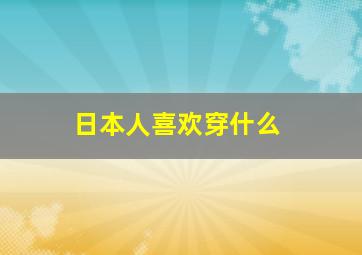 日本人喜欢穿什么